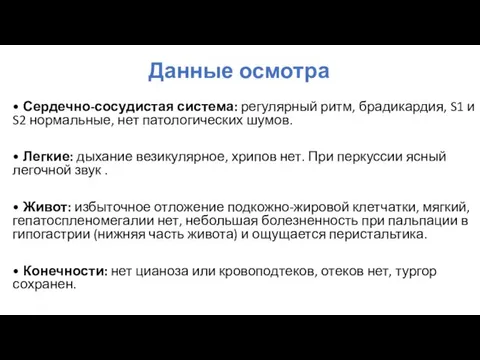 Данные осмотра

• Сердечно-сосудистая система: регулярный ритм, брадикардия, S1 и S2 нормальные, нет патологических шумов.

• Легкие: дыхание везикулярное, хрипов нет. При перкуссии ясный легочной звук .

• Живот: избыточное отложение подкожно-жировой клетчатки, мягкий, гепатоспленомегалии нет, небольшая болезненность при пальпации в гипогастрии (нижняя часть живота) и ощущается перистальтика.

• Конечности: нет цианоза или кровоподтеков, отеков нет, тургор сохранен.